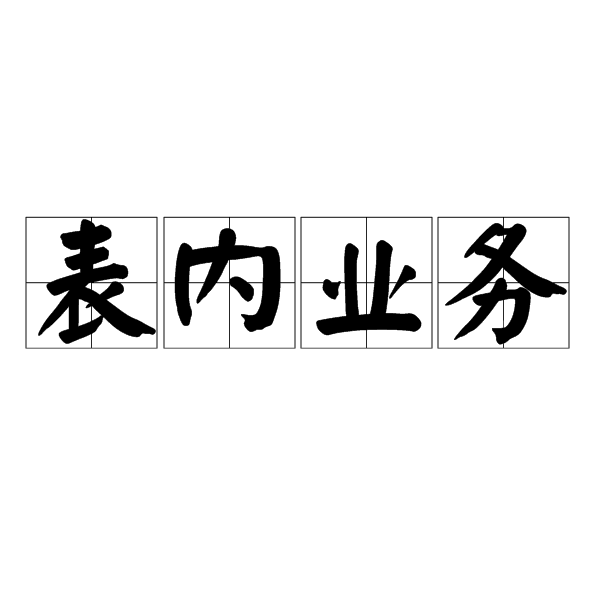 表内业务